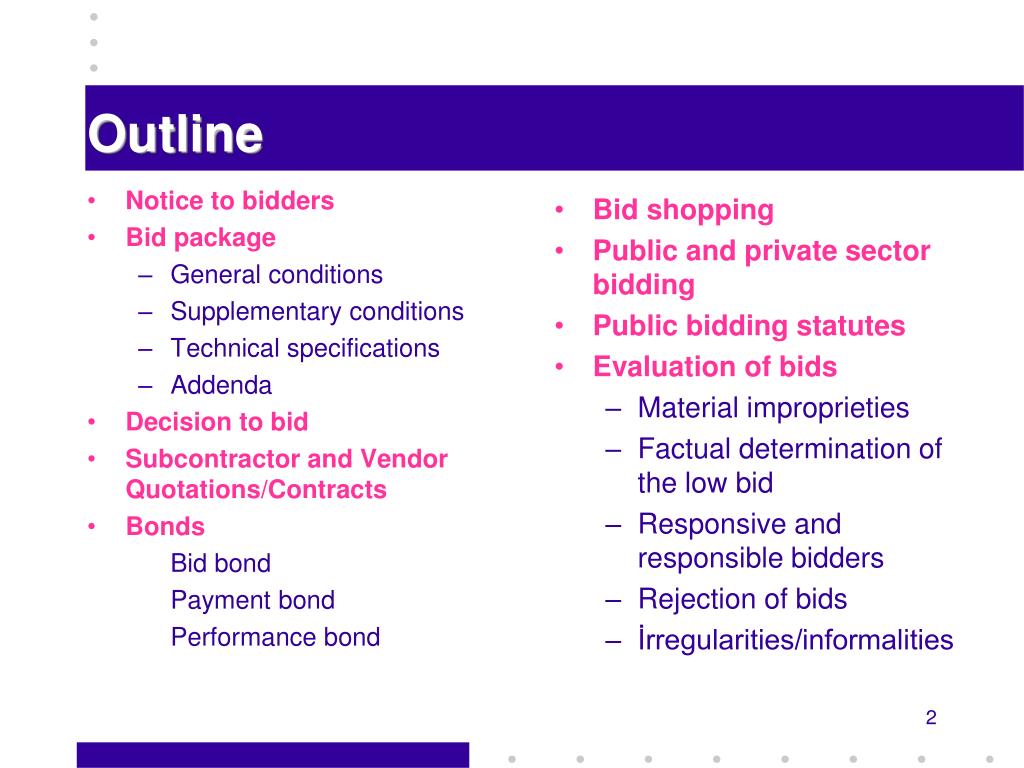 Outline

• Notice to bidders
• Bid package
– General conditions
– Supplementary conditions
– Technical specifications
– Addenda
• Decision to bid
• Subcontractor and Vendor Quotations/Contracts
• Bonds
Bid bond
Payment bond
Performance bond

• Bid shopping
• Public and private sector bidding
• Public bidding statutes
• Evaluation of bids
– Material improprieties
– Factual determination of the low bid
– Responsive and responsible bidders
– Rejection of bids
– İrregularities/informalities

2